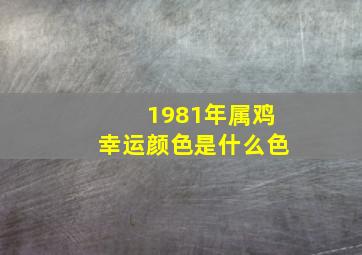 1981年属鸡
幸运颜色是什么色